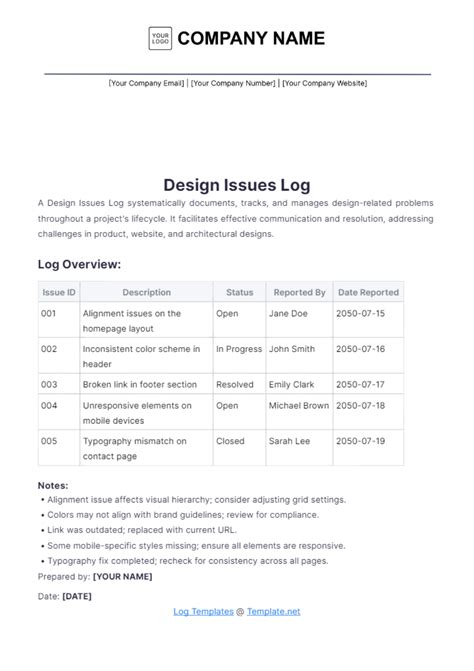 YOUR LOGO COMPANY NAME

[Your Company Email] | [Your Company Number] | [Your Company Website]

Design Issues Log

A Design Issues Log systematically documents, tracks, and manages design-related problems throughout a project's lifecycle. It facilitates effective communication and resolution, addressing challenges in product, website, and architectural designs.

Log Overview:

| Issue ID | Description | Status | Reported By | Date Reported |
|---|---|---|---|---|
| 001 | Alignment issues on the homepage layout | Open | Jane Doe | 2050-07-15 |
| 002 | Inconsistent color scheme in header | In Progress | John Smith | 2050-07-16 |
| 003 | Broken link in footer section | Resolved | Emily Clark | 2050-07-17 |
| 004 | Unresponsive elements on mobile devices | Open | Michael Brown | 2050-07-18 |
| 005 | Typography mismatch on contact page | Closed | Sarah Lee | 2050-07-19 |

Notes:
• Alignment issue affects visual hierarchy; consider adjusting grid settings.
• Colors may not align with brand guidelines; review for compliance.
• Link was outdated; replaced with current URL.
• Some mobile-specific styles missing; ensure all elements are responsive.
• Typography fix completed; recheck for consistency across all pages.

Prepared by: [YOUR NAME]

Date: [DATE]

Log Templates @ Template.net